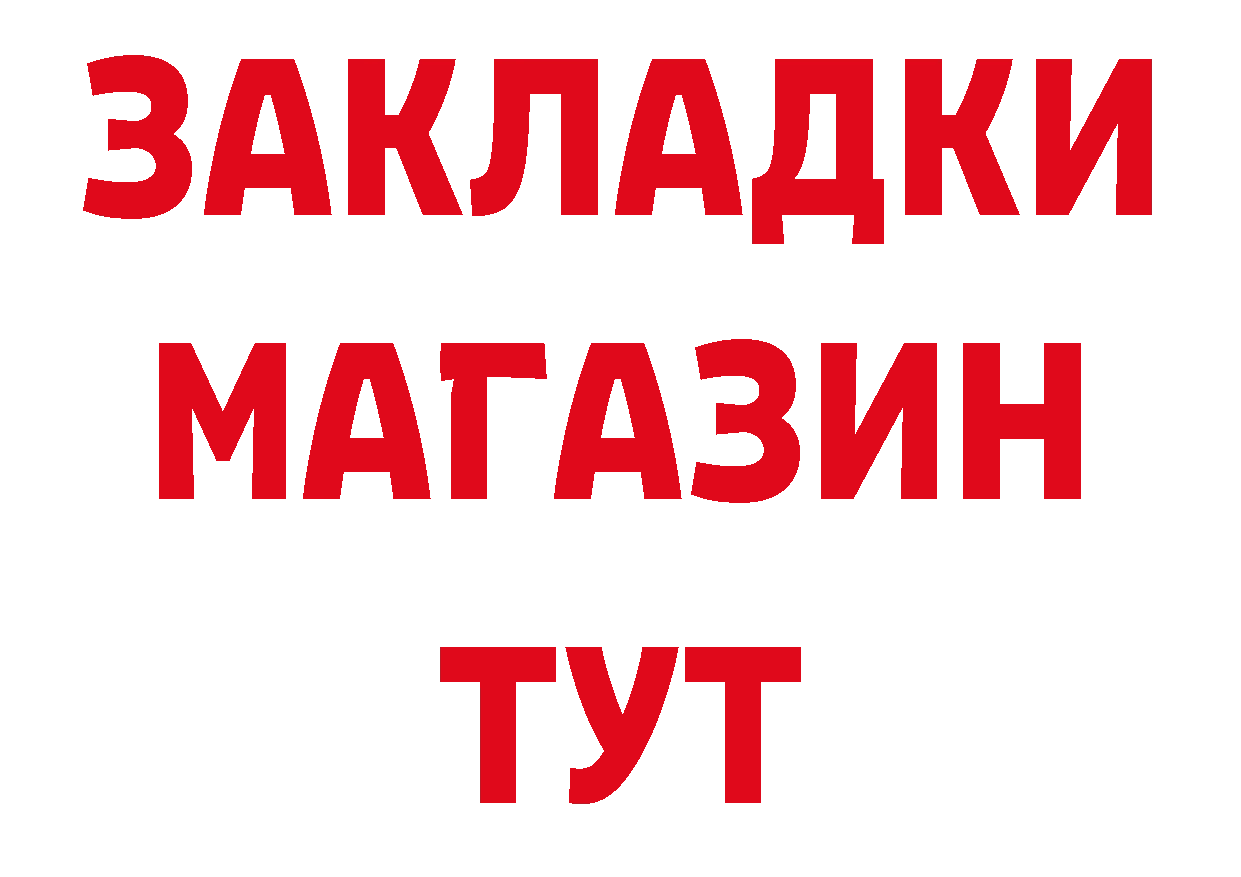 ЗАКЛАДКИ
МАГАЗИН
ТУТ